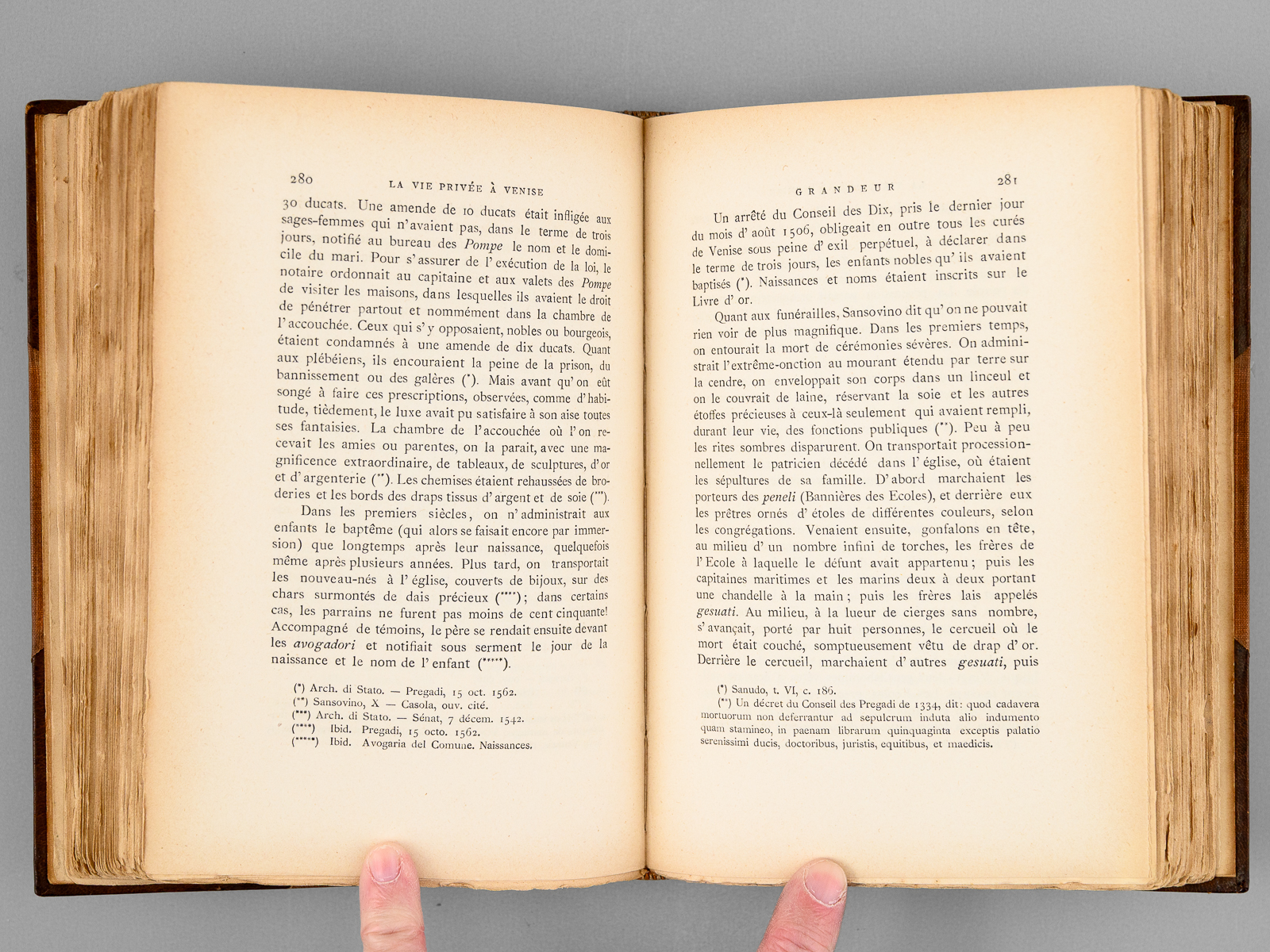 280 LA VIE PRIVÉE À VENISE

30 ducats. Une amende de 10 ducats était infligée aux sages-femmes qui n'avaient pas, dans le terme de trois jours, notifié au bureau des Pompe le nom et le domicile du mari. Pour s'assurer de l'exécution de la loi, le notaire ordonnait au capitaine et aux valets des Pompe de visiter les maisons, dans lesquelles ils avaient le droit de pénétrer partout et nommément dans la chambre de l'accouchée. Ceux qui s'y opposaient, nobles ou bourgeois, étaient condamnés à une amende de dix ducats. Quant aux plébéiens, ils encouraient la peine de la prison, du bannissement ou des galères (*). Mais avant qu'on eût songé à faire ces prescriptions, observées, comme d'habitude, tièdement, le luxe avait pu satisfaire à son aise toutes ses fantaisies. La chambre de l'accouchée où l'on recevait les amies ou parentes, on la parait, avec une magnificence extraordinaire, de tableaux, de sculptures, d'or et d'argenterie (**). Les chemises étaient rehaussées de broderies et les bords des draps tissus d'argent et de soie (***).

Dans les premiers siècles, on n'administrait aux enfants le baptême (qui alors se faisait encore par immersion) que longtemps après leur naissance, quelquefois même après plusieurs années. Plus tard, on transportait les nouveau-nés à l'église, couverts de bijoux, sur des chars surmontés de dais précieux (****); dans certains cas, les parrains ne furent pas moins de cent cinquante! Accompagné de témoins, le père se rendait ensuite devant les avogadori et notifiait sous serment le jour de la naissance et le nom de l'enfant (*****).

(*) Arch. di Stato. — Pregadi, 15 oct. 1562.
(**) Sansovino, X — Casola, ouv. cité.
(***) Arch. di Stato. — Sénat, 7 décem. 1542.
(****) Ibid. Pregadi, 15 octo. 1562.
(*****) Ibid. Avogaria del Comune. Naissances.

GRANDEUR 281

Un arrêté du Conseil des Dix, pris le dernier jour du mois d'août 1506, obligeait en outre tous les curés de Venise sous peine d'exil perpétuel, à déclarer dans le terme de trois jours, les enfants nobles qu'ils avaient baptisés (*). Naissances et noms étaient inscrits sur le Livre d'or.

Quant aux funérailles, Sansovino dit qu'on ne pouvait rien voir de plus magnifique. Dans les premiers temps, on entourait la mort de cérémonies sévères. On administrait l'extrême-onction au mourant étendu par terre sur la cendre, on enveloppait son corps dans un linceul et on le couvrait de laine, réservant la soie et les autres étoffes précieuses à ceux-là seulement qui avaient rempli, durant leur vie, des fonctions publiques (**). Peu à peu les rites sombres disparurent. On transportait processionnellement le patricien décédé dans l'église, où étaient les sépultures de sa famille. D'abord marchaient les porteurs des peneli (Bannières des Ecoles), et derrière eux les prêtres ornés d'étoles de différentes couleurs, selon les congrégations. Venaient ensuite, gonfalons en tête, au milieu d'un nombre infini de torches, les frères de l'Ecole à laquelle le défunt avait appartenu; puis les capitaines maritimes et les marins deux à deux portant une chandelle à la main; puis les frères lais appelés gesuati. Au milieu, à la lueur de cierges sans nombre, s'avançait, porté par huit personnes, le cercueil où le mort était couché, somptueusement vêtu de drap d'or. Derrière le cercueil, marchaient d'autres gesuati, puis

(*) Sanudo, t. VI, c. 186.
(**) Un décret du Conseil des Pregadi de 1334, dit: quod cadavera mortuorum non deferrantur ad sepulcrum induta alio indumento quam stamineo, in paenam librarum quinquaginta exceptis palatio serenissimi ducis, doctoribus, juristis, equitibus, et maedicis.